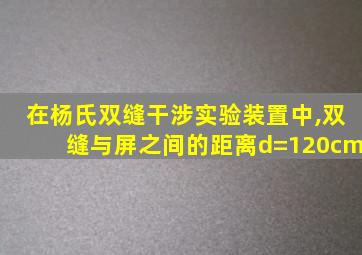 在杨氏双缝干涉实验装置中,双缝与屏之间的距离d=120cm